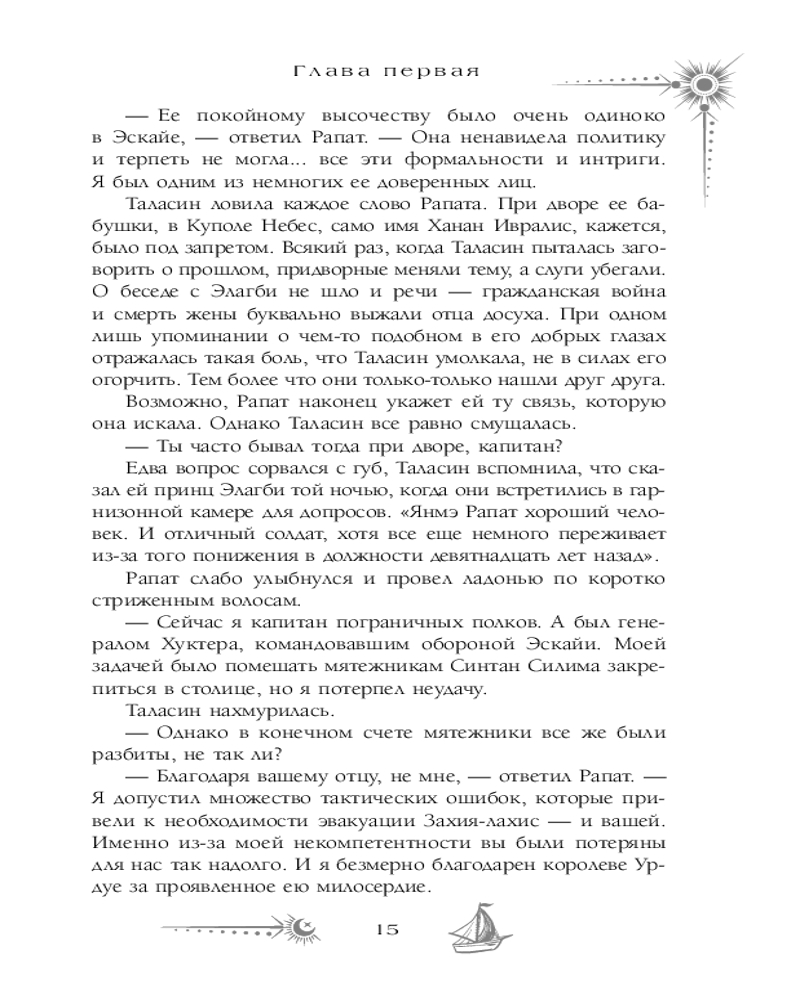 Глава первая

— Ее покойному высочеству было очень одиноко в Эскайе, — ответил Рапат. — Она ненавидела политику и терпеть не могла... все эти формальности и интриги. Я был одним из немногих ее доверенных лиц.

Таласин ловила каждое слово Рапата. При дворе ее бабушки, в Куполе Небес, само имя Ханан Ивралис, кажется, было под запретом. Всякий раз, когда Таласин пыталась заговорить о прошлом, придворные меняли тему, а слуги убегали. О беседе с Элагби не шло и речи — гражданская война и смерть жены буквально выжали отца досуха. При одном лишь упоминании о чем-то подобном в его добрых глазах отражалась такая боль, что Таласин умолкала, не в силах его огорчить. Тем более что они только-только нашли друг друга.

Возможно, Рапат наконец укажет ей ту связь, которую она искала. Однако Таласин все равно смущалась.

— Ты часто бывал тогда при дворе, капитан?

Едва вопрос сорвался с губ, Таласин вспомнила, что сказал ей принц Элагби той ночью, когда они встретились в гарнизонной камере для допросов. «Янмэ Рапат хороший человек. И отличный солдат, хотя все еще немного переживает из-за того понижения в должности девятнадцать лет назад».

Рапат слабо улыбнулся и провел ладонью по коротко стриженным волосам.

— Сейчас я капитан пограничных полков. А был генералом Хуктера, командовавшим обороной Эскайи. Моей задачей было помешать мятежникам Синтан Силима закрепиться в столице, но я потерпел неудачу.

Таласин нахмурилась.

— Однако в конечном счете мятежники все же были разбиты, не так ли?

— Благодаря вашему отцу, не мне, — ответил Рапат. — Я допустил множество тактических ошибок, которые привели к необходимости эвакуации Захия-лахис — и вашей. Именно из-за моей некомпетентности вы были потеряны для нас так надолго. И я безмерно благодарен королеве Урдуе за проявленное ею милосердие.

15